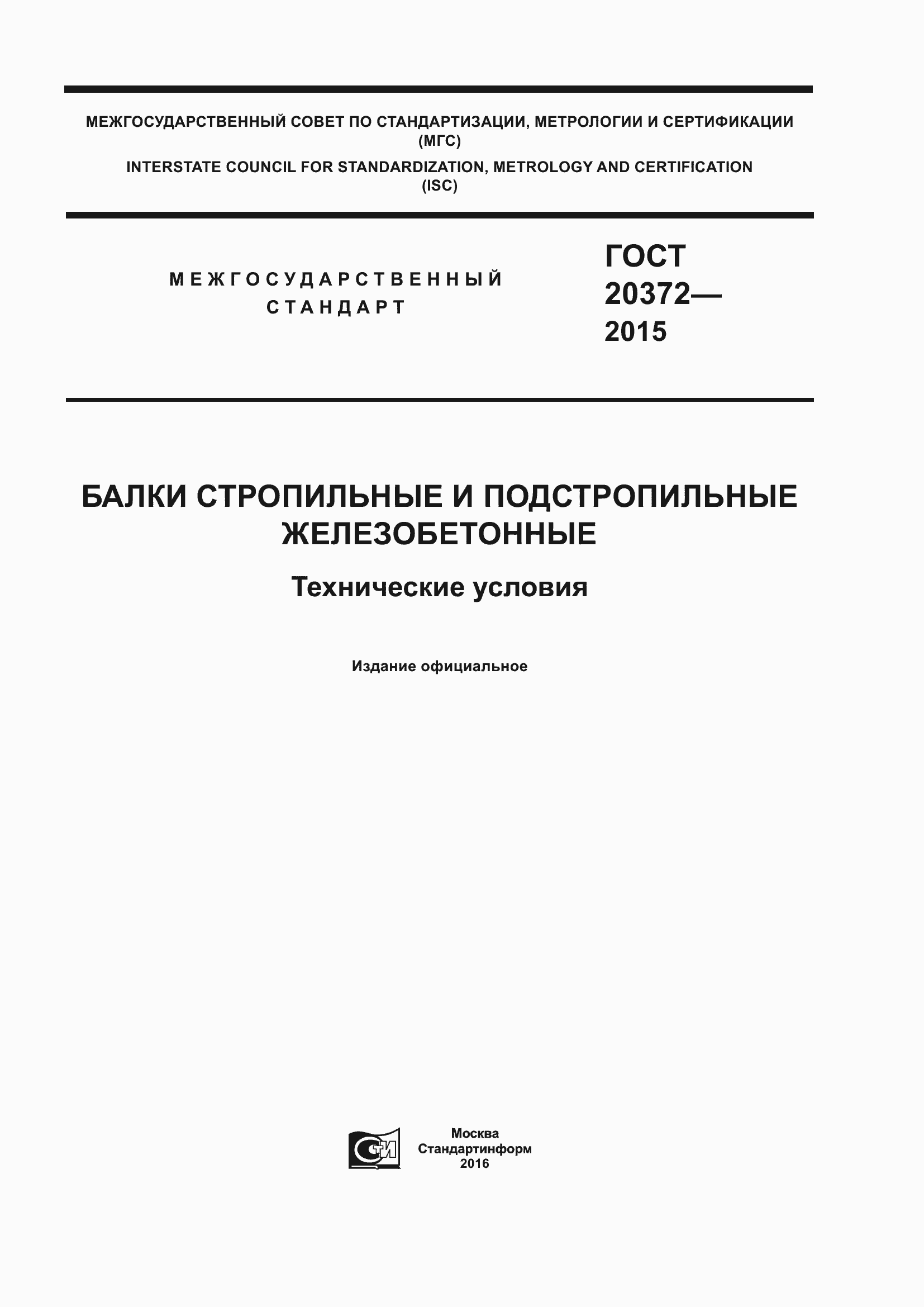 МЕЖГОСУДАРСТВЕННЫЙ СОВЕТ ПО СТАНДАРТИЗАЦИИ, МЕТРОЛОГИИ И СЕРТИФИКАЦИИ (МГС)
INTERSTATE COUNCIL FOR STANDARDIZATION, METROLOGY AND CERTIFICATION (ISC)

МЕЖГОСУДАРСТВЕННЫЙ СТАНДАРТ

ГОСТ 20372— 2015

БАЛКИ СТРОПИЛЬНЫЕ И ПОДСТРОПИЛЬНЫЕ ЖЕЛЕЗОБЕТОННЫЕ

Технические условия

Издание официальное

СТИ

Москва
Стандартинформ
2016